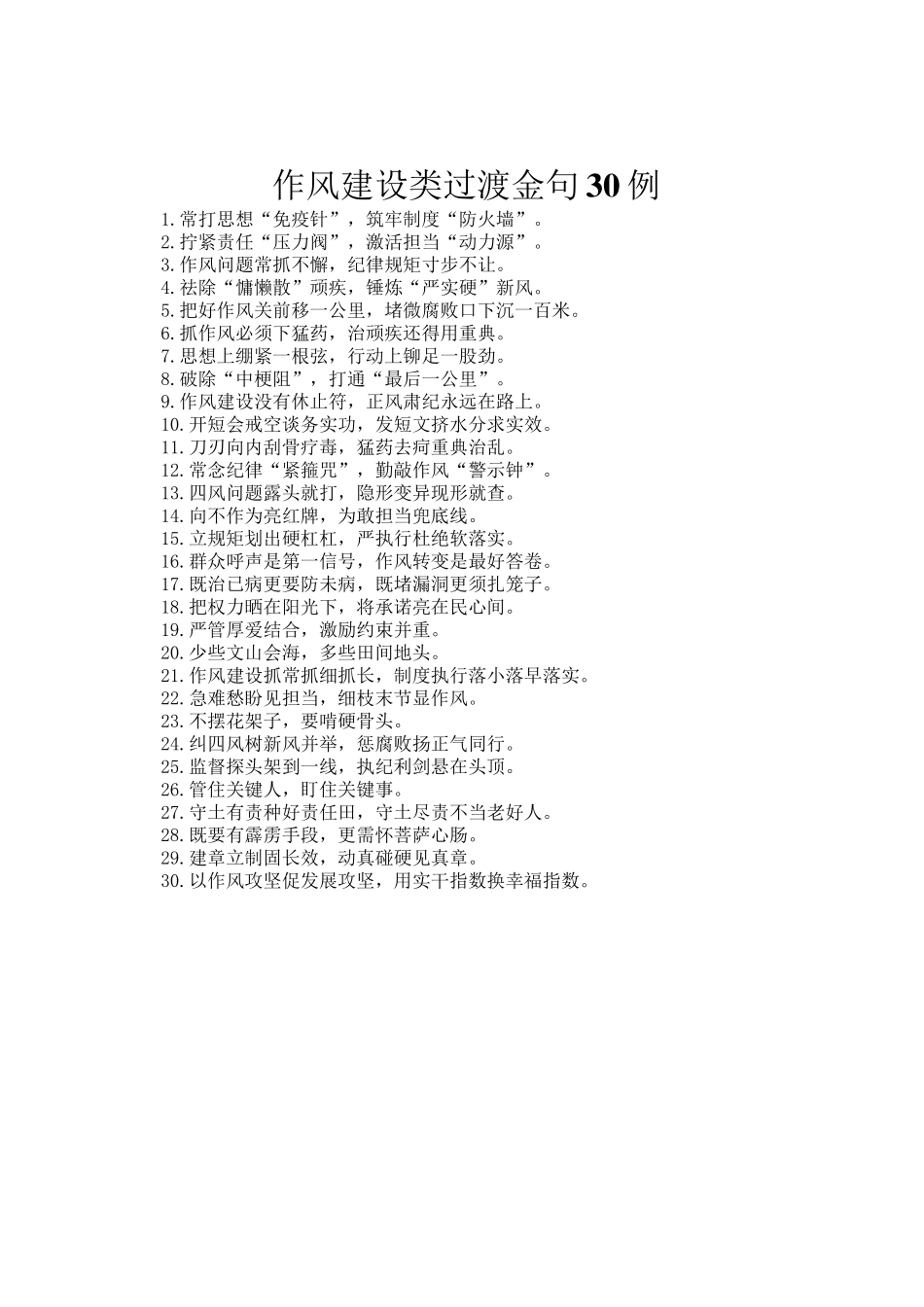 作风建设类过渡金句30例

1.常打思想“免疫针”，筑牢制度“防火墙”。
2.拧紧责任“压力阀”，激活担当“动力源”。
3.作风问题常抓不懈，纪律规矩寸步不让。
4.祛除“慵懒散”顽疾，锤炼“严实硬”新风。
5.把好作风关前移一公里，堵微腐败口下沉一百米。
6.抓作风必须下猛药，治顽疾还得用重典。
7.思想上绷紧一根弦，行动上铆足一股劲。
8.破除“中梗阻”，打通“最后一公里”。
9.作风建设没有休止符，正风肃纪永远在路上。
10.开短会戒空谈务实功，发短文挤水分求实效。
11.刀刃向内刮骨疗毒，猛药去疴重典治乱。
12.常念纪律“紧箍咒”，勤敲作风“警示钟”。
13.四风问题露头就打，隐形变异现形就查。
14.向不作为亮红牌，为敢担当兜底线。
15.立规矩划出硬杠杠，严执行杜绝软落实。
16.群众呼声是第一信号，作风转变是最好答卷。
17.既治已病更要防未病，既堵漏洞更须扎笼子。
18.把权力晒在阳光下，将承诺亮在民心间。
19.严管厚爱结合，激励约束并重。
20.少些文山会海，多些田间地头。
21.作风建设抓常抓细抓长，制度执行落小落早落实。
22.急难愁盼见担当，细枝末节显作风。
23.不摆花架子，要啃硬骨头。
24.纠四风树新风并举，惩腐败扬正气同行。
25.监督探头架到一线，执纪利剑悬在头顶。
26.管住关键人，盯住关键事。
27.守土有责种好责任田，守土尽责不当老好人。
28.既要有霹雳手段，更需怀菩萨心肠。
29.建章立制固长效，动真碰硬见真章。
30.以作风攻坚促发展攻坚，用实干指数换幸福指数。